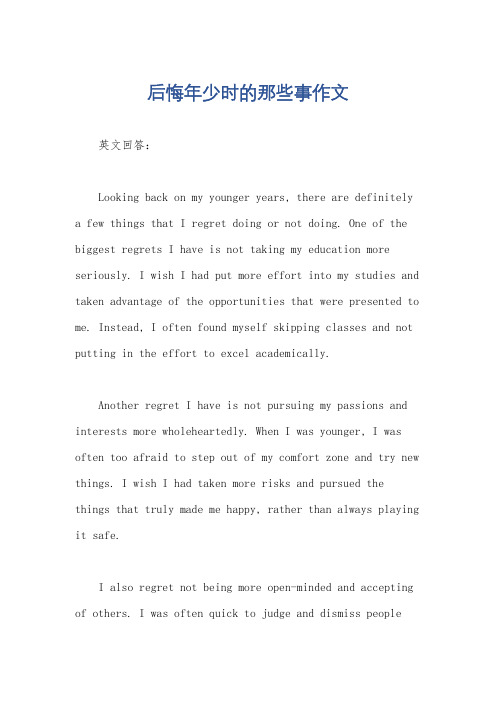 后悔年少时的那些事作文

英文回答：

Looking back on my younger years, there are definitely a few things that I regret doing or not doing. One of the biggest regrets I have is not taking my education more seriously. I wish I had put more effort into my studies and taken advantage of the opportunities that were presented to me. Instead, I often found myself skipping classes and not putting in the effort to excel academically.

Another regret I have is not pursuing my passions and interests more wholeheartedly. When I was younger, I was often too afraid to step out of my comfort zone and try new things. I wish I had taken more risks and pursued the things that truly made me happy, rather than always playing it safe.

I also regret not being more open-minded and accepting of others. I was often quick to judge and dismiss people